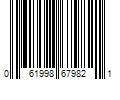 0 61998 67982 1